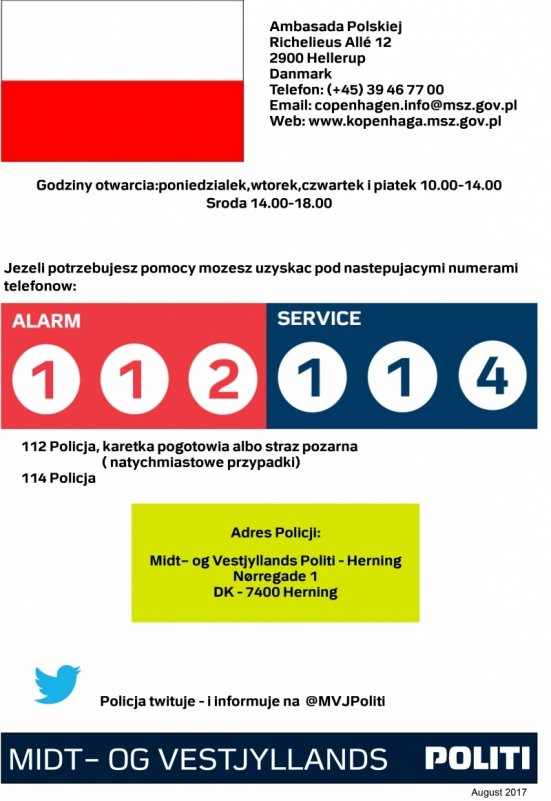 Ambasada Polskiej
Richelieus Allé 12
2900 Hellerup
Danmark
Telefon: (+45) 39 46 77 00
Email: copenhagen.info@msz.gov.pl
Web: www.kopenhaga.msz.gov.pl

Godziny otwarcia:poniedzialek,wtorek,czwartek i piatek 10.00-14.00
Sroda 14.00-18.00

Jezeli potrzebujesz pomocy mozesz uzyskac pod nastepujacymi numerami telefonow:

ALARM
1 1 2

SERVICE
1 1 4

112 Policja, karetka pogotowia albo straz pozarna
( natychmiastowe przypadki)
114 Policja

Adres Policji:

Midt- og Vestjyllands Politi - Herning
Nørregade 1
DK - 7400 Herning

Policja twituje - i informuje na @MVJPoliti

MIDT- OG VESTJYLLANDS POLITI

August 2017